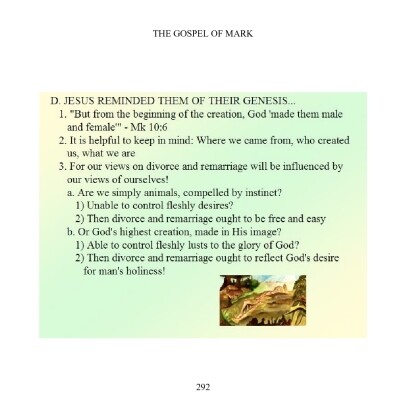 THE GOSPEL OF MARK

D. JESUS REMINDED THEM OF THEIR GENESIS...
1. "But from the beginning of the creation, God 'made them male and female'" - Mk 10:6
2. It is helpful to keep in mind: Where we came from, who created us, what we are
3. For our views on divorce and remarriage will be influenced by our views of ourselves!
a. Are we simply animals, compelled by instinct?
1) Unable to control fleshly desires?
2) Then divorce and remarriage ought to be free and easy
b. Or God's highest creation, made in His image?
1) Able to control fleshly lusts to the glory of God?
2) Then divorce and remarriage ought to reflect God's desire for man's holiness!

292